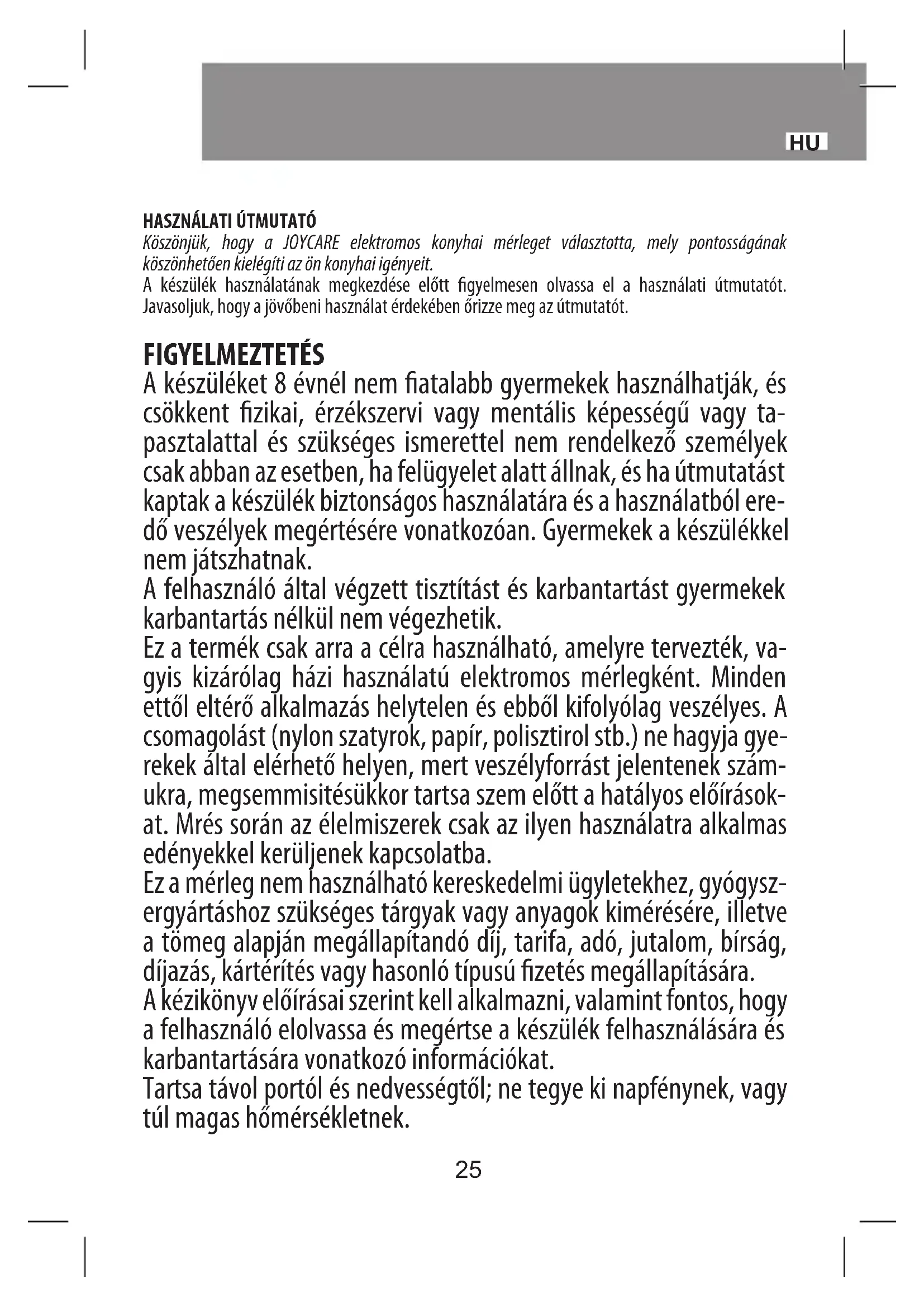 HU

HASZNÁLATI ÚTMUTATÓ
Köszönjük, hogy a JOYCARE elektromos konyhai mérleget választotta, mely pontosságának köszönhetően kielégíti az ön konyhai igényeit.
A készülék használatának megkezdése előtt figyelmesen olvassa el a használati útmutatót. Javasoljuk, hogy a jövőbeni használat érdekében őrizze meg az útmutatót.

FIGYELMEZTETÉS
A készüléket 8 évnél nem fiatalabb gyermekek használhatják, és csökkent fizikai, érzékszervi vagy mentális képességű vagy tapasztalattal és szükséges ismerettel nem rendelkező személyek csak abban az esetben, ha felügyelet alatt állnak, és ha útmutatást kaptak a készülék biztonságos használatára és a használatból eredő veszélyek megértésére vonatkozóan. Gyermekek a készülékkel nem játszhatnak.
A felhasználó által végzett tisztítást és karbantartást gyermekek karbantartás nélkül nem végezhetik.
Ez a termék csak arra a célra használható, amelyre tervezték, vagyis kizárólag házi használatú elektromos mérlegként. Minden ettől eltérő alkalmazás helytelen és ebből kifolyólag veszélyes. A csomagolást (nylon szatyrok, papír, polisztirol stb.) ne hagyja gyerekek által elérhető helyen, mert veszélyforrást jelentenek számukra, megsemmisitésükkor tartsa szem előtt a hatályos előírásokat. Mrés során az élelmiszerek csak az ilyen használatra alkalmas edényekkel kerüljenek kapcsolatba.
Ez a mérleg nem használható kereskedelmi ügyletekhez, gyógyszergyártáshoz szükséges tárgyak vagy anyagok kimérésére, illetve a tömeg alapján megállapítandó díj, tarifa, adó, jutalom, bírság, díjazás, kártérítés vagy hasonló típusú fizetés megállapítására.
A kézikönyv előírásai szerint kell alkalmazni, valamint fontos, hogy a felhasználó elolvassa és megértse a készülék felhasználására és karbantartására vonatkozó információkat.
Tartsa távol portól és nedvességtől; ne tegye ki napfénynek, vagy túl magas hőmérsékletnek.

25